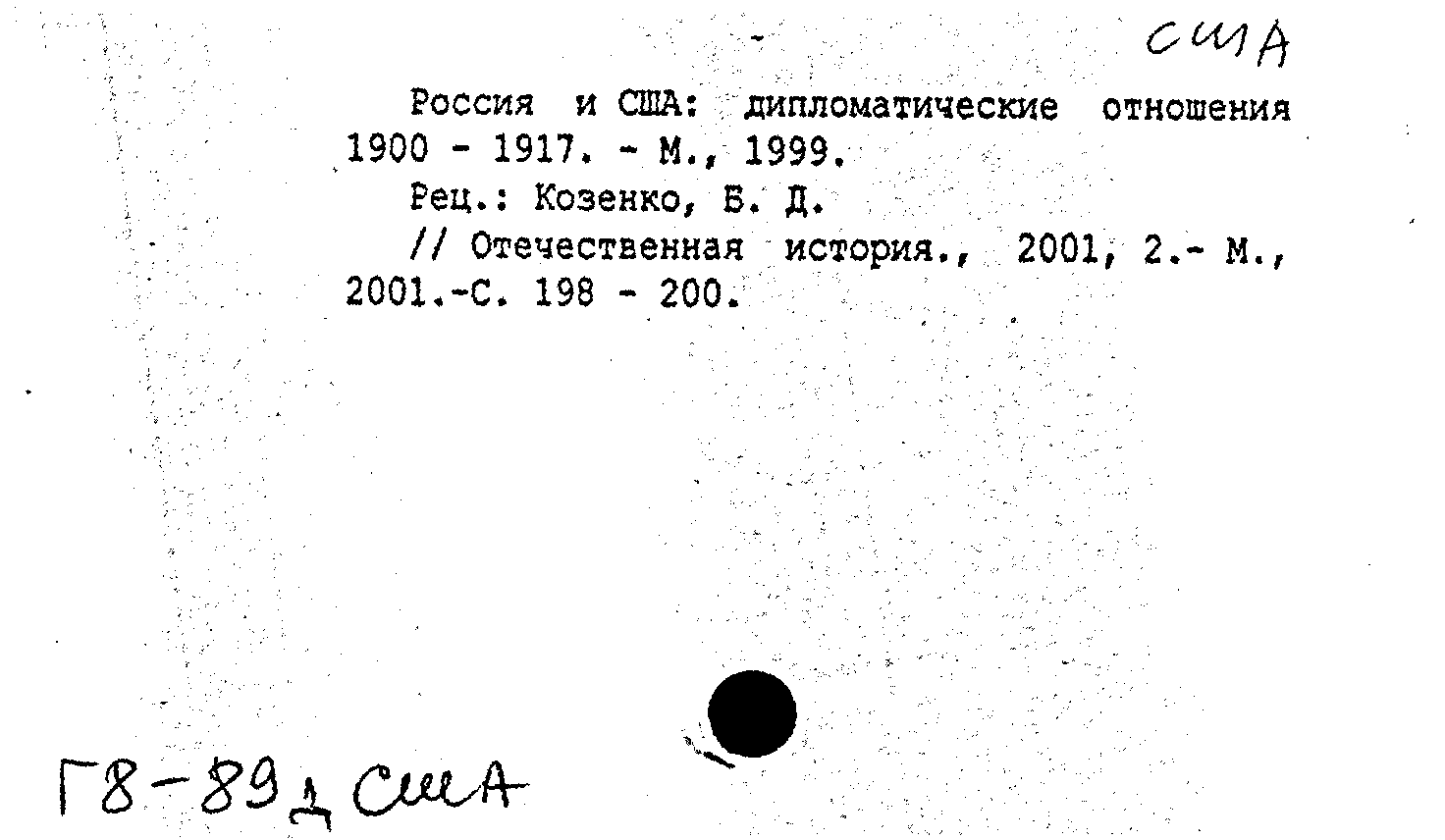 США

Россия и США: дипломатические отношения 1900 - 1917. - М., 1999.

Рец.: Козенко, Б. Д.

// Отечественная история., 2001, 2.- М., 2001.-С. 198 - 200.

Г8-89д США